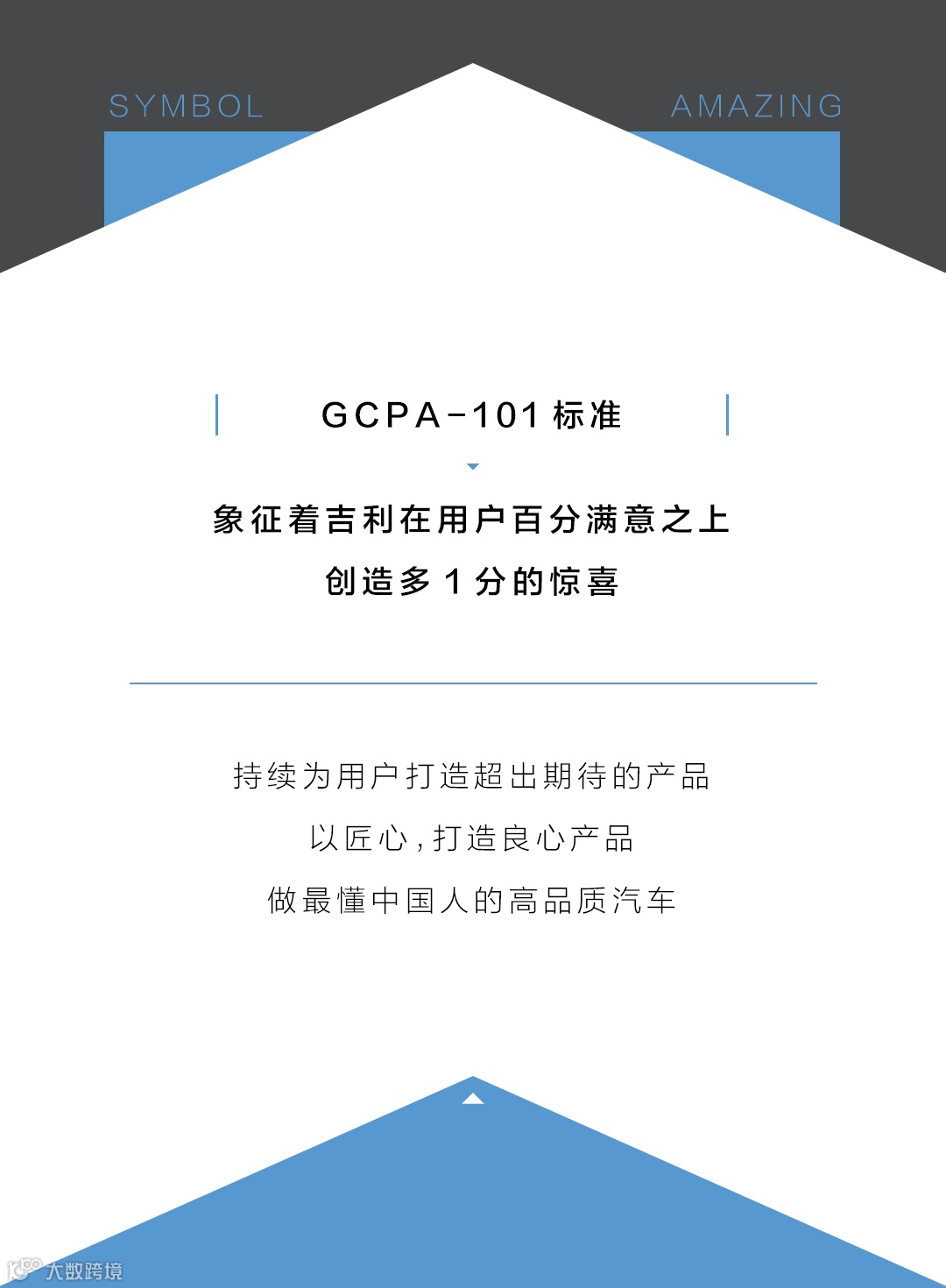 SYMBOL

AMAZING

GCPA-101标准

象征着吉利在用户百分满意之上

创造多1分的惊喜

持续为用户打造超出期待的产品

以匠心,打造良心产品

做最懂中国人的高品质汽车

大数跨境